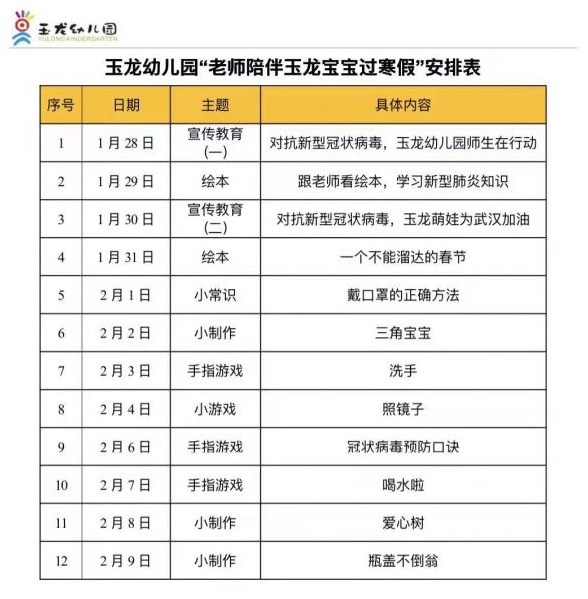 玉龙幼儿园
YULONG KINDERGARTEN

玉龙幼儿园“老师陪伴玉龙宝宝过寒假”安排表

| 序号 | 日期 | 主题 | 具体内容 |
|---|---|---|---|
| 1 | 1月28日 | 宣传教育（一） | 对抗新型冠状病毒，玉龙幼儿园师生在行动 |
| 2 | 1月29日 | 绘本 | 跟老师看绘本，学习新型肺炎知识 |
| 3 | 1月30日 | 宣传教育（二） | 对抗新型冠状病毒，玉龙萌娃为武汉加油 |
| 4 | 1月31日 | 绘本 | 一个不能溜达的春节 |
| 5 | 2月1日 | 小常识 | 戴口罩的正确方法 |
| 6 | 2月2日 | 小制作 | 三角宝宝 |
| 7 | 2月3日 | 手指游戏 | 洗手 |
| 8 | 2月4日 | 小游戏 | 照镜子 |
| 9 | 2月6日 | 手指游戏 | 冠状病毒预防口诀 |
| 10 | 2月7日 | 手指游戏 | 喝水啦 |
| 11 | 2月8日 | 小制作 | 爱心树 |
| 12 | 2月9日 | 小制作 | 瓶盖不倒翁 |